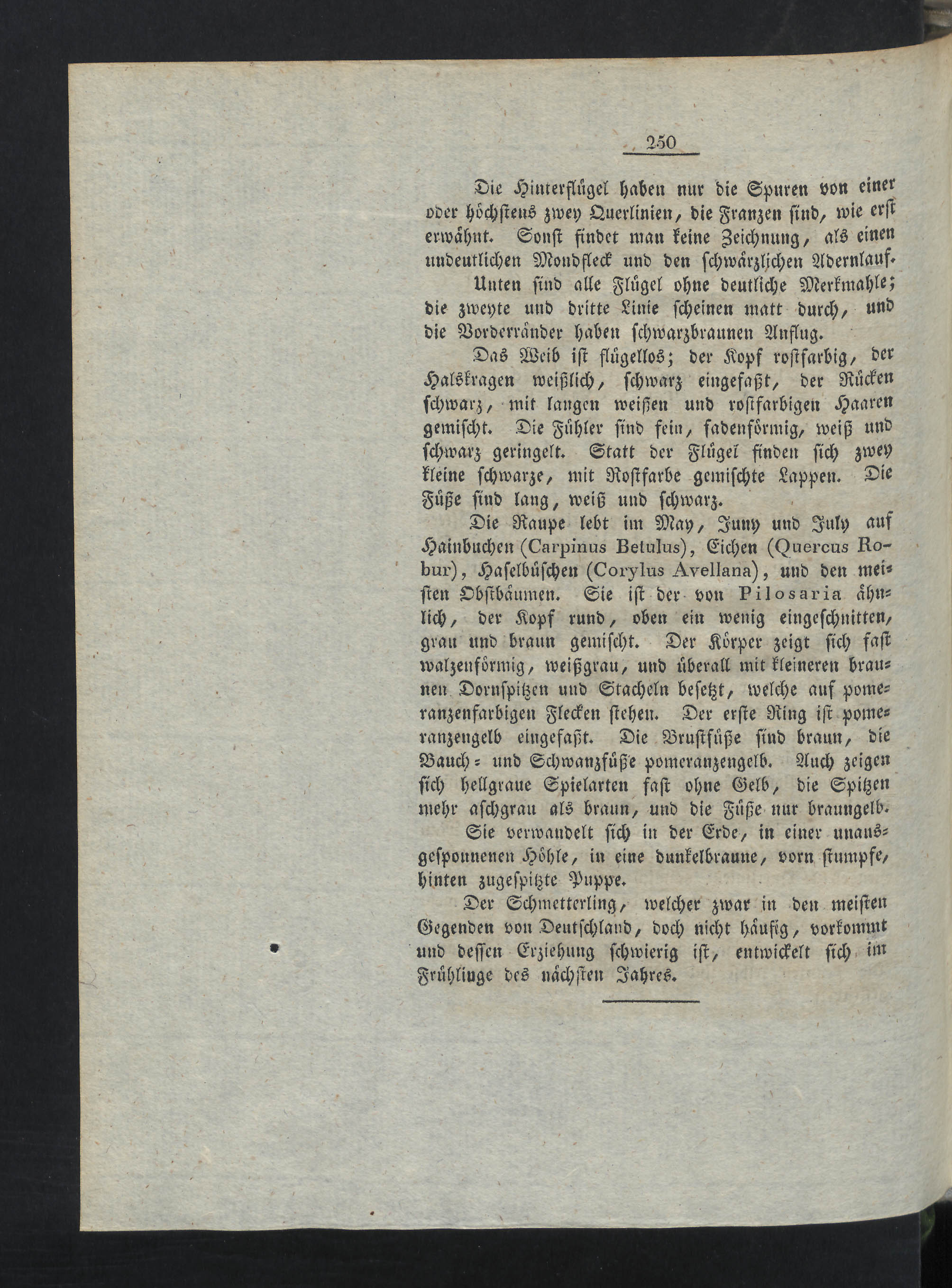 250

Die Hinterflügel haben nur die Spuren von einer oder höchstens zwey Querlinien, die Franzen sind, wie erst erwähnt. Sonst findet man keine Zeichnung, als einen undeutlichen Mondfleck und den schwärzlichen Adernlauf.

Unten sind alle Flügel ohne deutliche Merkmahle; die zweyte und dritte Linie scheinen matt durch, und die Vorderränder haben schwarzbraunen Anflug.

Das Weib ist flügellos; der Kopf rostfarbig, der Halskragen weißlich, schwarz eingefaßt, der Rücken schwarz, mit langen weißen und rostfarbigen Haaren gemischt. Die Fühler sind fein, fadenförmig, weiß und schwarz geringelt. Statt der Flügel finden sich zwey kleine schwarze, mit Rostfarbe gemischte Lappen. Die Füße sind lang, weiß und schwarz.

Die Raupe lebt im May, Juny und July auf Hainbuchen (Carpinus Betulus), Eichen (Quercus Robur), Haselbüschen (Corylus Avellana), und den meisten Obstbäumen. Sie ist der von Pilosaria ähnlich, der Kopf rund, oben ein wenig eingeschnitten, grau und braun gemischt. Der Körper zeigt sich fast walzenförmig, weißgrau, und überall mit kleineren braunen Dornspitzen und Stacheln besetzt, welche auf pomeranzenfarbigen Flecken stehen. Der erste Ring ist pomeranzengelb eingefaßt. Die Brustfüße sind braun, die Bauch- und Schwanzfüße pomeranzengelb. Auch zeigen sich hellgraue Spielarten fast ohne Gelb, die Spitzen mehr aschgrau als braun, und die Füße nur braungelb.

Sie verwandelt sich in der Erde, in einer unausgesponnenen Höhle, in eine dunkelbraune, vorn stumpfe, hinten zugespitzte Puppe.

Der Schmetterling, welcher zwar in den meisten Gegenden von Deutschland, doch nicht häufig, vorkommt und dessen Erziehung schwierig ist, entwickelt sich im Frühlinge des nächsten Jahres.